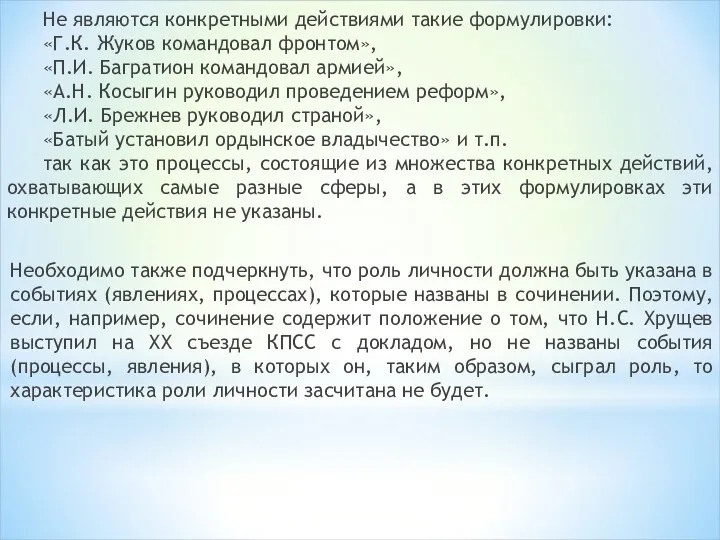 Не являются конкретными действиями такие формулировки:
«Г.К. Жуков командовал фронтом»,
«П.И. Багратион командовал армией»,
«А.Н. Косыгин руководил проведением реформ»,
«Л.И. Брежнев руководил страной»,
«Батый установил ордынское владычество» и т.п.
так как это процессы, состоящие из множества конкретных действий, охватывающих самые разные сферы, а в этих формулировках эти конкретные действия не указаны.

Необходимо также подчеркнуть, что роль личности должна быть указана в событиях (явлениях, процессах), которые названы в сочинении. Поэтому, если, например, сочинение содержит положение о том, что Н.С. Хрущев выступил на XX съезде КПСС с докладом, но не названы события (процессы, явления), в которых он, таким образом, сыграл роль, то характеристика роли личности засчитана не будет.